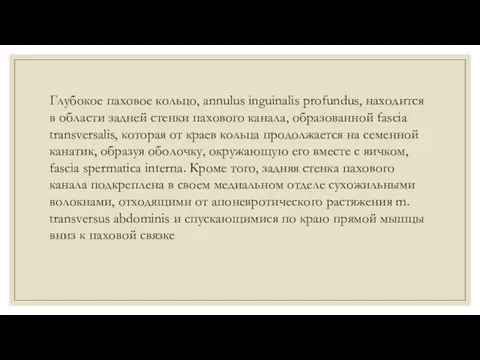 Глубокое паховое кольцо, annulus inguinalis profundus, находится в области задней стенки пахового канала, образованной fascia transversalis, которая от краев кольца продолжается на семенной канатик, образуя оболочку, окружающую его вместе с яичком, fascia spermatica interna. Кроме того, задняя стенка пахового канала подкреплена в своем медиальном отделе сухожильными волокнами, отходящими от апоневротического растяжения m. transversus abdominis и спускающимися по краю прямой мышцы вниз к паховой связке